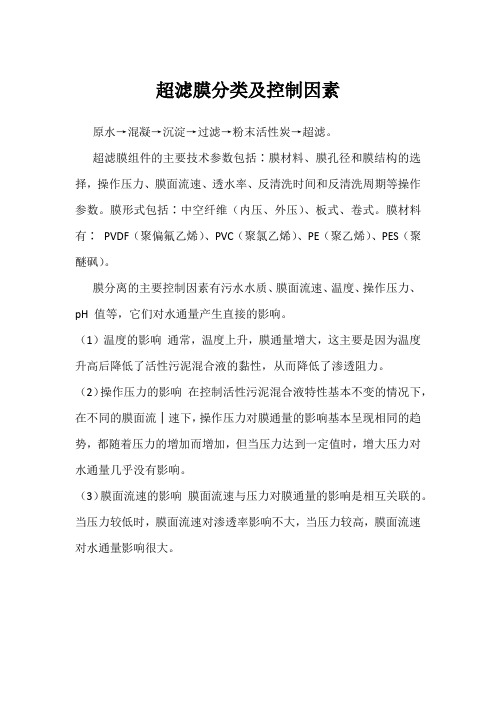 超滤膜分类及控制因素

原水→混凝→沉淀→过滤→粉末活性炭→超滤。

超滤膜组件的主要技术参数包括：膜材料、膜孔径和膜结构的选择，操作压力、膜面流速、透水率、反清洗时间和反清洗周期等操作参数。膜形式包括：中空纤维（内压、外压）、板式、卷式。膜材料有： PVDF（聚偏氟乙烯）、PVC（聚氯乙烯）、PE（聚乙烯）、PES（聚醚砜）。

膜分离的主要控制因素有污水水质、膜面流速、温度、操作压力、pH 值等，它们对水通量产生直接的影响。

（1）温度的影响 通常，温度上升，膜通量增大，这主要是因为温度升高后降低了活性污泥混合液的黏性，从而降低了渗透阻力。

（2）操作压力的影响 在控制活性污泥混合液特性基本不变的情况下，在不同的膜面流｜速下，操作压力对膜通量的影响基本呈现相同的趋势，都随着压力的增加而增加，但当压力达到一定值时，增大压力对水通量几乎没有影响。

（3）膜面流速的影响 膜面流速与压力对膜通量的影响是相互关联的。当压力较低时，膜面流速对渗透率影响不大，当压力较高，膜面流速对水通量影响很大。